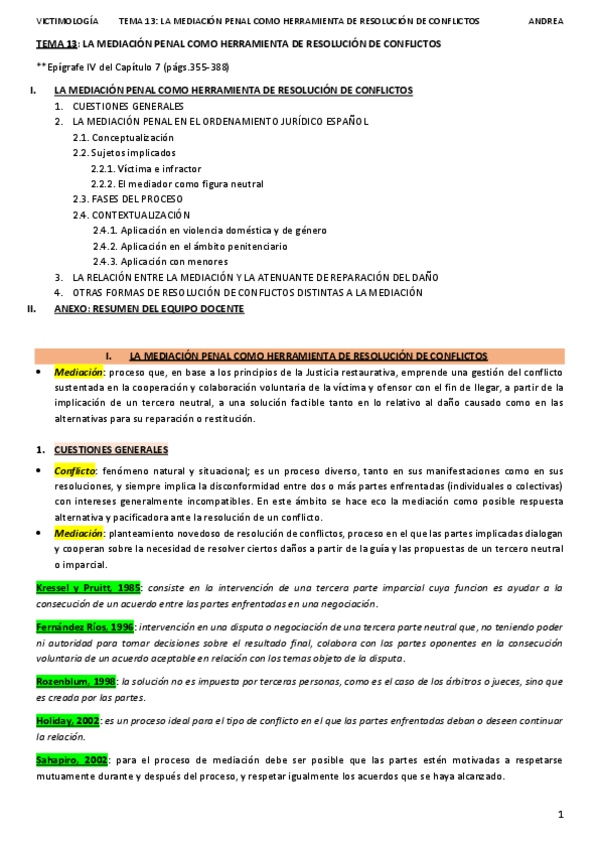 VICTIMOLOGÍA TEMA 13: LA MEDIACIÓN PENAL COMO HERRAMIENTA DE RESOLUCIÓN DE CONFLICTOS ANDREA

TEMA 13: LA MEDIACIÓN PENAL COMO HERRAMIENTA DE RESOLUCIÓN DE CONFLICTOS

**Epígrafe IV del Capítulo 7 (págs.355-388)

I. LA MEDIACIÓN PENAL COMO HERRAMIENTA DE RESOLUCIÓN DE CONFLICTOS
1. CUESTIONES GENERALES
2. LA MEDIACIÓN PENAL EN EL ORDENAMIENTO JURÍDICO ESPAÑOL
2.1. Conceptualización
2.2. Sujetos implicados
2.2.1. Víctima e infractor
2.2.2. El mediador como figura neutral
2.3. FASES DEL PROCESO
2.4. CONTEXTUALIZACIÓN
2.4.1. Aplicación en violencia doméstica y de género
2.4.2. Aplicación en el ámbito penitenciario
2.4.3. Aplicación con menores
3. LA RELACIÓN ENTRE LA MEDIACIÓN Y LA ATENUANTE DE REPARACIÓN DEL DAÑO
4. OTRAS FORMAS DE RESOLUCIÓN DE CONFLICTOS DISTINTAS A LA MEDIACIÓN
II. ANEXO: RESUMEN DEL EQUIPO DOCENTE

I. LA MEDIACIÓN PENAL COMO HERRAMIENTA DE RESOLUCIÓN DE CONFLICTOS

• Mediación: proceso que, en base a los principios de la Justicia restaurativa, emprende una gestión del conflicto sustentada en la cooperación y colaboración voluntaria de la víctima y ofensor con el fin de llegar, a partir de la implicación de un tercero neutral, a una solución factible tanto en lo relativo al daño causado como en las alternativas para su reparación o restitución.

1. CUESTIONES GENERALES

• Conflicto: fenómeno natural y situacional; es un proceso diverso, tanto en sus manifestaciones como en sus resoluciones, y siempre implica la disconformidad entre dos o más partes enfrentadas (individuales o colectivas) con intereses generalmente incompatibles. En este ámbito se hace eco la mediación como posible respuesta alternativa y pacificadora ante la resolución de un conflicto.
• Mediación: planteamiento novedoso de resolución de conflictos, proceso en el que las partes implicadas dialogan y cooperan sobre la necesidad de resolver ciertos daños a partir de la guía y las propuestas de un tercero neutral o imparcial.

Kressel y Pruitt, 1985: consiste en la intervención de una tercera parte imparcial cuya funcion es ayudar a la consecución de un acuerdo entre las partes enfrentadas en una negociación.

Fernández Ríos, 1996: intervención en una disputa o negociación de una tercera parte neutral que, no teniendo poder ni autoridad para tomar decisiones sobre el resultado final, colabora con las partes oponentes en la consecución voluntaria de un acuerdo aceptable en relación con los temas objeto de la disputa.

Rozenblum, 1998: la solución no es impuesta por terceras personas, como es el caso de los árbitros o jueces, sino que es creada por las partes.

Holiday, 2002: es un proceso ideal para el tipo de conflicto en el que las partes enfrentadas deban o deseen continuar la relación.

Sahapiro, 2002: para el proceso de mediación debe ser posible que las partes estén motivadas a respetarse mutuamente durante y después del proceso, y respetar igualmente los acuerdos que se haya alcanzado.

1